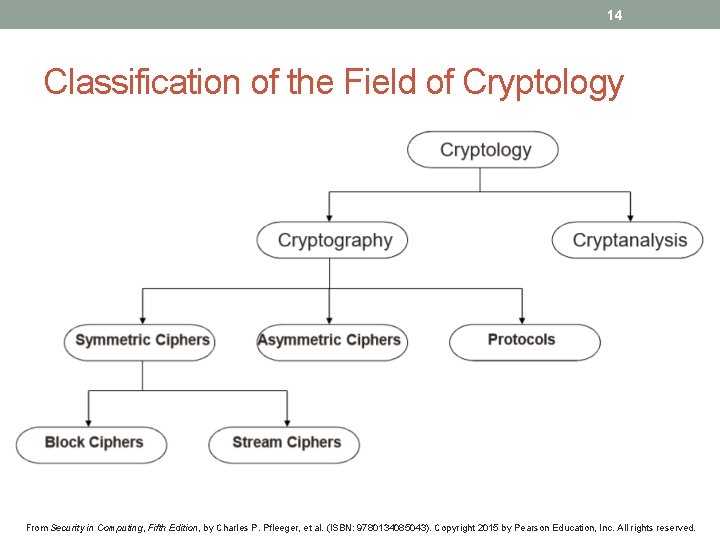 14

Classification of the Field of Cryptology

Cryptology

Cryptography

Cryptanalysis

Symmetric Ciphers

Asymmetric Ciphers

Protocols

Block Ciphers

Stream Ciphers

From Security in Computing, Fifth Edition, by Charles P. Pfleeger, et al. (ISBN: 9780134085043). Copyright 2015 by Pearson Education, Inc. All rights reserved.